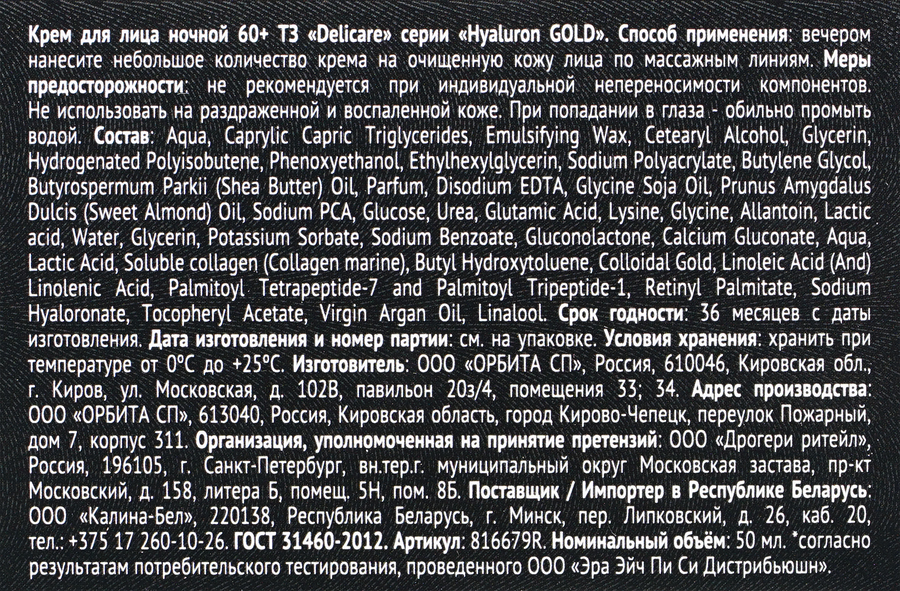 Крем для лица ночной 60+ ТЗ «Delicare» серии «Hyaluron GOLD». Способ применения: вечером нанесите небольшое количество крема на очищенную кожу лица по массажным линиям. Меры предосторожности: не рекомендуется при индивидуальной непереносимости компонентов. Не использовать на раздраженной и воспаленной коже. При попадании в глаза - обильно промыть водой. Состав: Aqua, Caprylic Capric Triglycerides, Emulsifying Wax, Cetearyl Alcohol, Glycerin, Hydrogenated Polyisobutene, Phenoxyethanol, Ethylhexylglycerin, Sodium Polyacrylate, Butylene Glycol, Butyrospermum Parkii (Shea Butter) Oil, Parfum, Disodium EDTA, Glycine Soja Oil, Prunus Amygdalus Dulcis (Sweet Almond) Oil, Sodium PCA, Glucose, Urea, Glutamic Acid, Lysine, Glycine, Allantoin, Lactic acid, Water, Glycerin, Potassium Sorbate, Sodium Benzoate, Gluconolactone, Calcium Gluconate, Aqua, Lactic Acid, Soluble collagen (Collagen marine), Butyl Hydroxytoluene, Colloidal Gold, Linoleic Acid (And) Linolenic Acid, Palmitoyl Tetrapeptide-7 and Palmitoyl Tripeptide-1, Retinyl Palmitate, Sodium Hyaloronate, Tocopheryl Acetate, Virgin Argan Oil, Linalool. Срок годности: 36 месяцев с даты изготовления. Дата изготовления и номер партии: см. на упаковке. Условия хранения: хранить при температуре от 0°С до +25°С. Изготовитель: ООО «ОРБИТА СП», Россия, 610046, Кировская обл., г. Киров, ул. Московская, д. 102В, павильон 20з/4, помещения 33; 34. Адрес производства: ООО «ОРБИТА СП», 613040, Россия, Кировская область, город Кирово-Чепецк, переулок Пожарный, дом 7, корпус 311. Организация, уполномоченная на принятие претензий: ООО «Дрогери ритейл», Россия, 196105, г. Санкт-Петербург, вн.тер.г. муниципальный округ Московская застава, пр-кт Московский, д. 158, литера Б, помещ. 5Н, пом. 8Б. Поставщик / Импортер в Республике Беларусь: ООО «Калина-Бел», 220138, Республика Беларусь, г. Минск, пер. Липковский, д. 26, каб. 20, тел.: +375 17 260-10-26. ГОСТ 31460-2012. Артикул: 816679R. Номинальный объём: 50 мл. *согласно результатам потребительского тестирования, проведенного ООО «Эра Эйч Пи Си Дистрибьюшн».